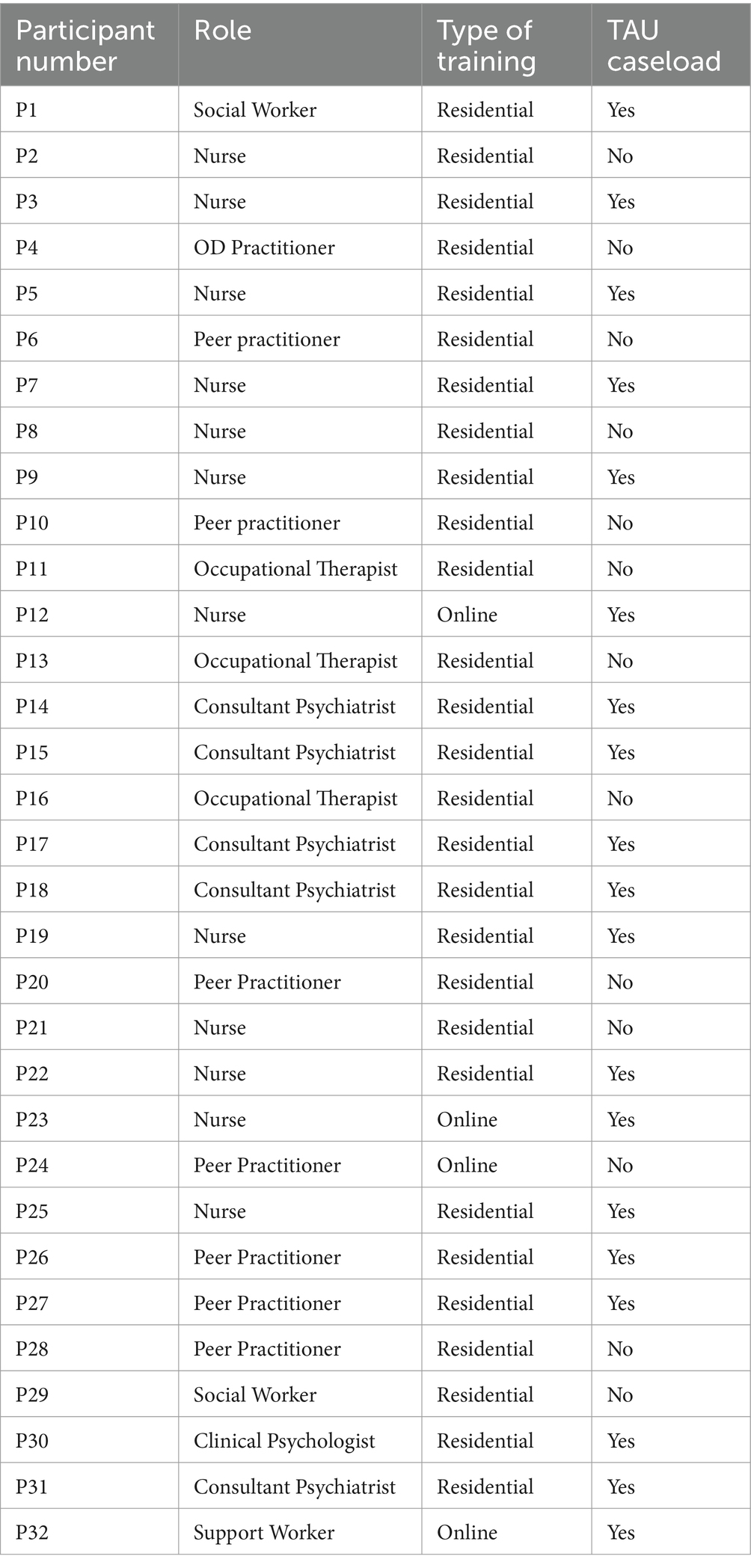 | Participant number | Role | Type of training | TAU caseload |
|---|---|---|---|
| P1 | Social Worker | Residential | Yes |
| P2 | Nurse | Residential | No |
| P3 | Nurse | Residential | Yes |
| P4 | OD Practitioner | Residential | No |
| P5 | Nurse | Residential | Yes |
| P6 | Peer practitioner | Residential | No |
| P7 | Nurse | Residential | Yes |
| P8 | Nurse | Residential | No |
| P9 | Nurse | Residential | Yes |
| P10 | Peer practitioner | Residential | No |
| P11 | Occupational Therapist | Residential | No |
| P12 | Nurse | Online | Yes |
| P13 | Occupational Therapist | Residential | No |
| P14 | Consultant Psychiatrist | Residential | Yes |
| P15 | Consultant Psychiatrist | Residential | Yes |
| P16 | Occupational Therapist | Residential | No |
| P17 | Consultant Psychiatrist | Residential | Yes |
| P18 | Consultant Psychiatrist | Residential | Yes |
| P19 | Nurse | Residential | Yes |
| P20 | Peer Practitioner | Residential | No |
| P21 | Nurse | Residential | No |
| P22 | Nurse | Residential | Yes |
| P23 | Nurse | Online | Yes |
| P24 | Peer Practitioner | Online | No |
| P25 | Nurse | Residential | Yes |
| P26 | Peer Practitioner | Residential | Yes |
| P27 | Peer Practitioner | Residential | Yes |
| P28 | Peer Practitioner | Residential | No |
| P29 | Social Worker | Residential | No |
| P30 | Clinical Psychologist | Residential | Yes |
| P31 | Consultant Psychiatrist | Residential | Yes |
| P32 | Support Worker | Online | Yes |